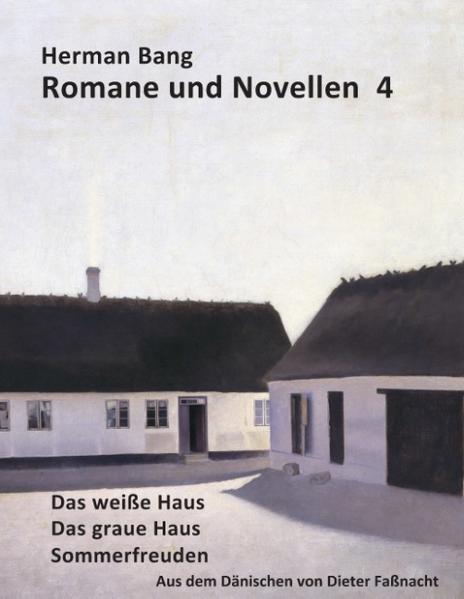 Herman Bang
Romane und Novellen 4

Das weiße Haus
Das graue Haus
Sommerfreuden

Aus dem Dänischen von Dieter Faßnacht